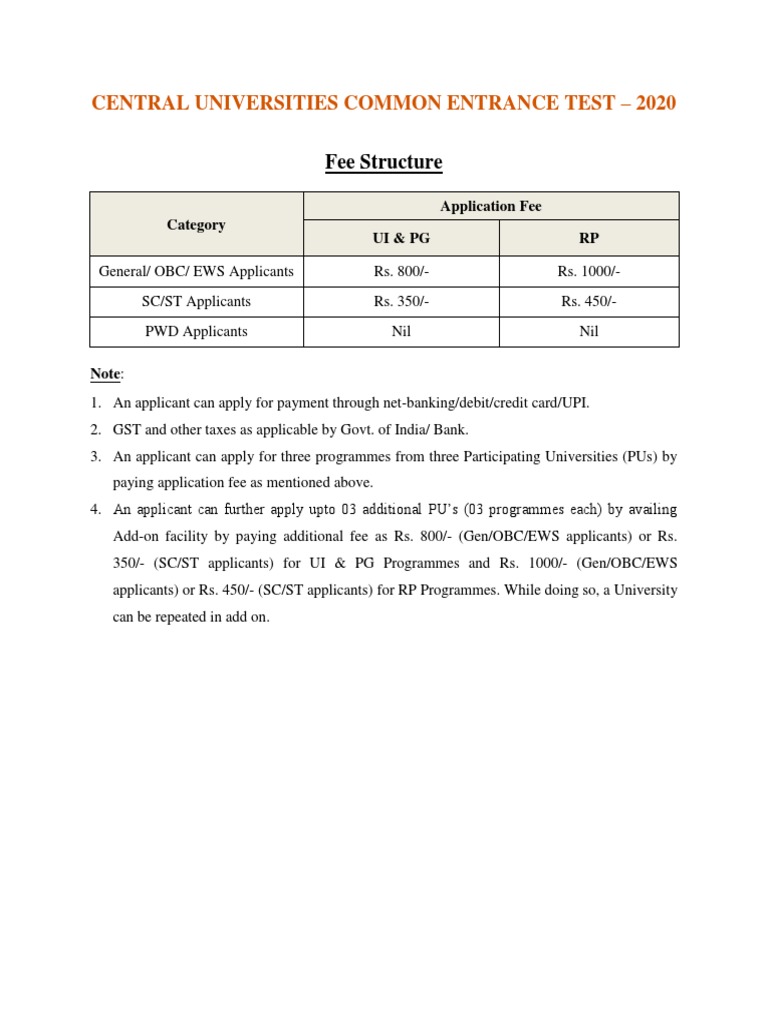 CENTRAL UNIVERSITIES COMMON ENTRANCE TEST – 2020

Fee Structure

| Category | Application Fee | |
|---|---|---|
| | UI & PG | RP |
| General/ OBC/ EWS Applicants | Rs. 800/- | Rs. 1000/- |
| SC/ST Applicants | Rs. 350/- | Rs. 450/- |
| PWD Applicants | Nil | Nil |

Note:

1. An applicant can apply for payment through net-banking/debit/credit card/UPI.
2. GST and other taxes as applicable by Govt. of India/ Bank.
3. An applicant can apply for three programmes from three Participating Universities (PUs) by paying application fee as mentioned above.
4. An applicant can further apply upto 03 additional PU's (03 programmes each) by availing Add-on facility by paying additional fee as Rs. 800/- (Gen/OBC/EWS applicants) or Rs. 350/- (SC/ST applicants) for UI & PG Programmes and Rs. 1000/- (Gen/OBC/EWS applicants) or Rs. 450/- (SC/ST applicants) for RP Programmes. While doing so, a University can be repeated in add on.